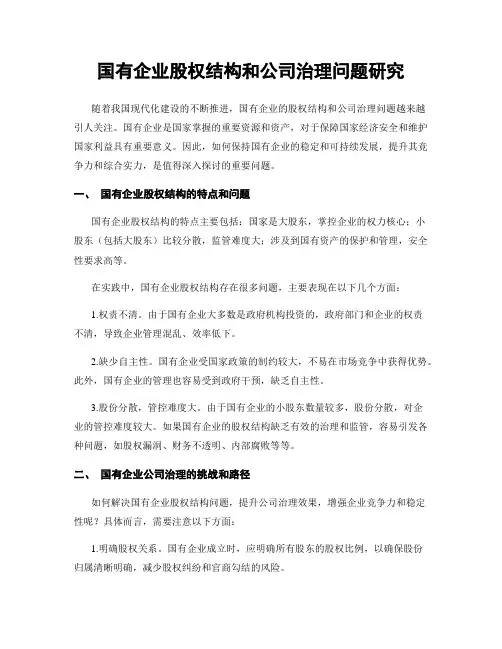 国有企业股权结构和公司治理问题研究

随着我国现代化建设的不断推进，国有企业的股权结构和公司治理问题越来越引人关注。国有企业是国家掌握的重要资源和资产，对于保障国家经济安全和维护国家利益具有重要意义。因此，如何保持国有企业的稳定和可持续发展，提升其竞争力和综合实力，是值得深入探讨的重要问题。

一、 国有企业股权结构的特点和问题

国有企业股权结构的特点主要包括：国家是大股东，掌控企业的权力核心；小股东（包括大股东）比较分散，监管难度大；涉及到国有资产的保护和管理，安全性要求高等。

在实践中，国有企业股权结构存在很多问题，主要表现在以下几个方面：

1.权责不清。由于国有企业大多数是政府机构投资的，政府部门和企业的权责不清，导致企业管理混乱、效率低下。

2.缺少自主性。国有企业受国家政策的制约较大，不易在市场竞争中获得优势。此外，国有企业的管理也容易受到政府干预，缺乏自主性。

3.股份分散，管控难度大。由于国有企业的小股东数量较多，股份分散，对企业的管控难度较大。如果国有企业的股权结构缺乏有效的治理和监管，容易引发各种问题，如股权漏洞、财务不透明、内部腐败等等。

二、 国有企业公司治理的挑战和路径

如何解决国有企业股权结构问题，提升公司治理效果，增强企业竞争力和稳定性呢？具体而言，需要注意以下方面：

1.明确股权关系。国有企业成立时，应明确所有股东的股权比例，以确保股份归属清晰明确，减少股权纠纷和官商勾结的风险。